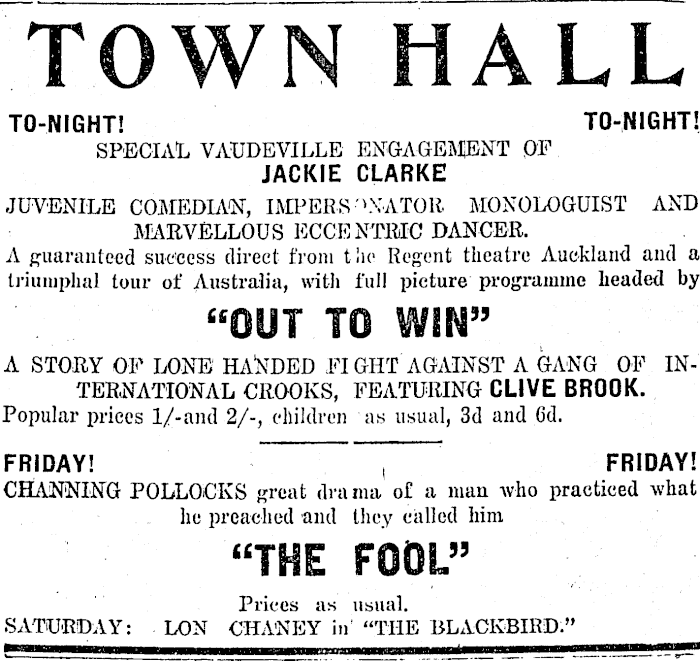 TOWN HALL

TO-NIGHT! TO-NIGHT!

SPECIAL VAUDEVILLE ENGAGEMENT OF
JACKIE CLARKE

JUVENILE COMEDIAN, IMPERSONATOR MONOLOGUIST AND MARVELLOUS ECCENTRIC DANCER.

A guaranteed success direct from the Regent theatre Auckland and a triumphal tour of Australia, with full picture programme headed by

"OUT TO WIN"

A STORY OF LONE HANDED FIGHT AGAINST A GANG OF INTERNATIONAL CROOKS, FEATURING CLIVE BROOK.
Popular prices 1/-and 2/-, children as usual, 3d and 6d.

FRIDAY! FRIDAY!

CHANNING POLLOCKS great drama of a man who practiced what he preached and they called him

"THE FOOL"

Prices as usual.
SATURDAY: LON CHANEY in "THE BLACKBIRD."